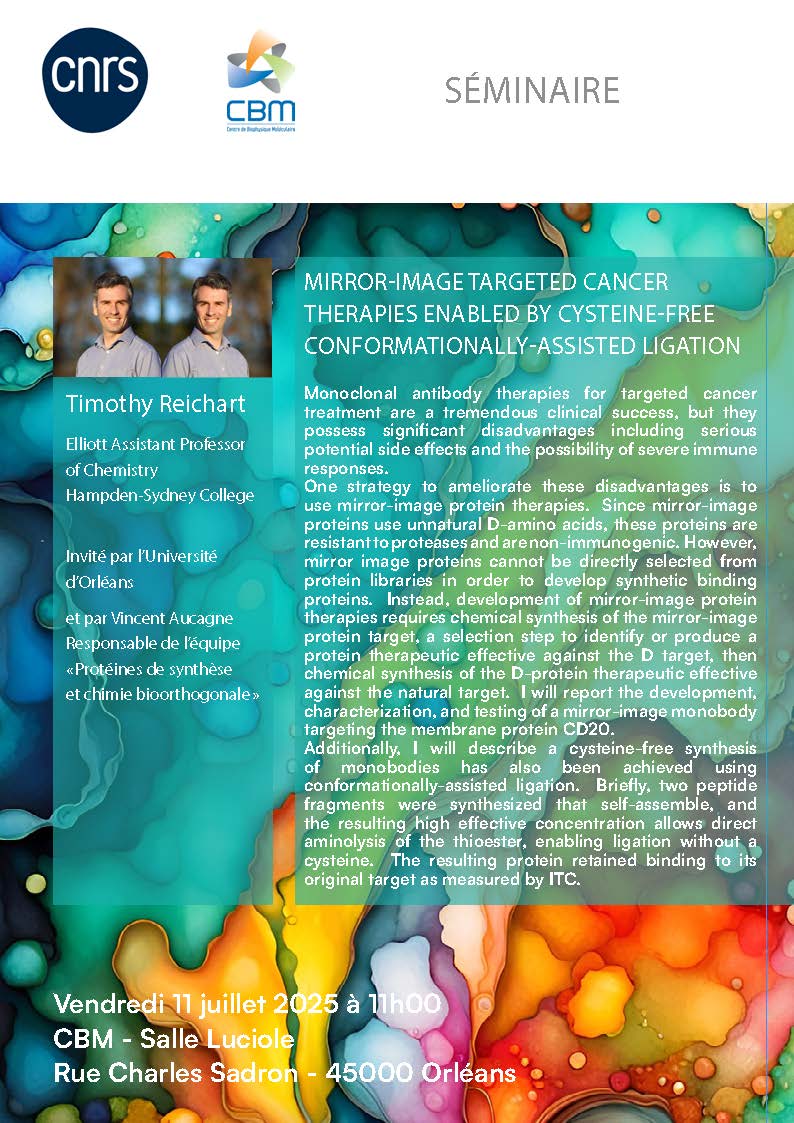 cnrs

CBM
Centre de Biophysique Moléculaire

SÉMINAIRE

Timothy Reichart

Elliott Assistant Professor of Chemistry
Hampden-Sydney College

Invité par l'Université d'Orléans

et par Vincent Aucagne
Responsable de l'équipe «Protéines de synthèse et chimie bioorthogonale»

MIRROR-IMAGE TARGETED CANCER THERAPIES ENABLED BY CYSTEINE-FREE CONFORMATIONALLY-ASSISTED LIGATION

Monoclonal antibody therapies for targeted cancer treatment are a tremendous clinical success, but they possess significant disadvantages including serious potential side effects and the possibility of severe immune responses.
One strategy to ameliorate these disadvantages is to use mirror-image protein therapies. Since mirror-image proteins use unnatural D-amino acids, these proteins are resistant to proteases and are non-immunogenic. However, mirror image proteins cannot be directly selected from protein libraries in order to develop synthetic binding proteins. Instead, development of mirror-image protein therapies requires chemical synthesis of the mirror-image protein target, a selection step to identify or produce a protein therapeutic effective against the D target, then chemical synthesis of the D-protein therapeutic effective against the natural target. I will report the development, characterization, and testing of a mirror-image monobody targeting the membrane protein CD20.
Additionally, I will describe a cysteine-free synthesis of monobodies has also been achieved using conformationally-assisted ligation. Briefly, two peptide fragments were synthesized that self-assemble, and the resulting high effective concentration allows direct aminolysis of the thioester, enabling ligation without a cysteine. The resulting protein retained binding to its original target as measured by ITC.

Vendredi 11 juillet 2025 à 11h00
CBM - Salle Luciole
Rue Charles Sadron - 45000 Orléans